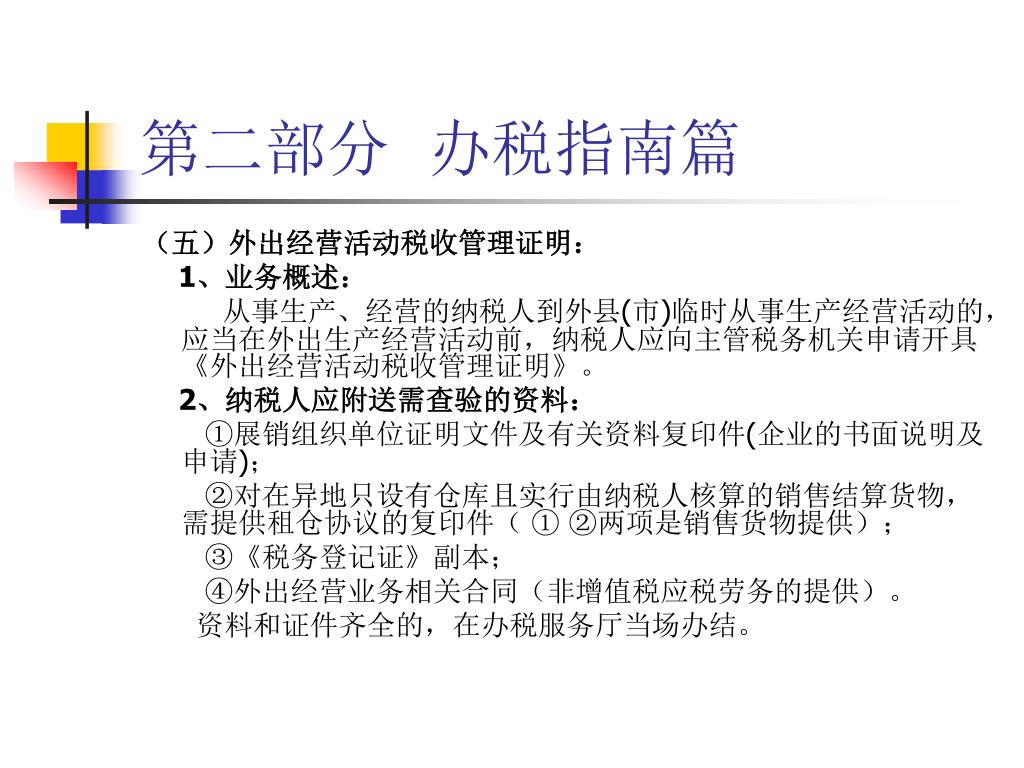 第二部分 办税指南篇

（五）外出经营活动税收管理证明：

1、业务概述：

从事生产、经营的纳税人到外县(市)临时从事生产经营活动的，应当在外出生产经营活动前，纳税人应向主管税务机关申请开具《外出经营活动税收管理证明》。

2、纳税人应附送需查验的资料：

①展销组织单位证明文件及有关资料复印件(企业的书面说明及申请)；

②对在异地只设有仓库且实行由纳税人核算的销售结算货物，需提供租仓协议的复印件（ ① ②两项是销售货物提供）；

③《税务登记证》副本；

④外出经营业务相关合同（非增值税应税劳务的提供）。

资料和证件齐全的，在办税服务厅当场办结。